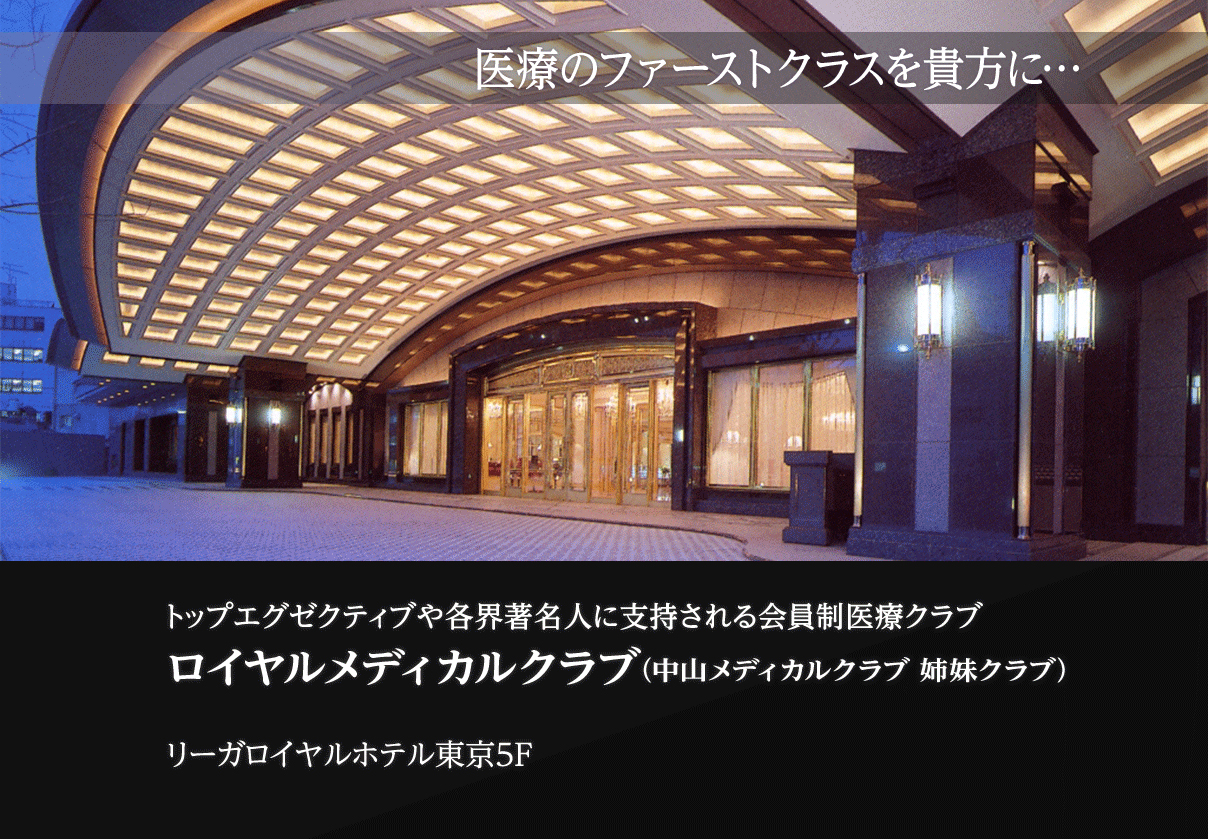 医療のファーストクラスを貴方に…

トップエグゼクティブや各界著名人に支持される会員制医療クラブ
ロイヤルメディカルクラブ（中山メディカルクラブ 姉妹クラブ）

リーガロイヤルホテル東京5F